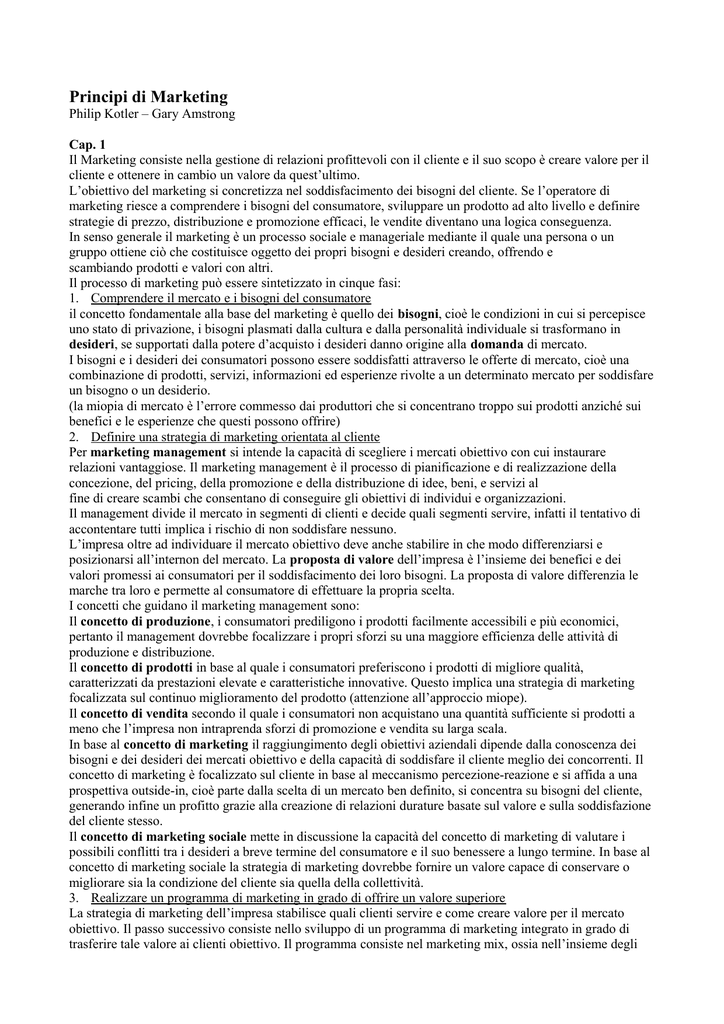 Principi di Marketing
Philip Kotler – Gary Amstrong

Cap. 1
Il Marketing consiste nella gestione di relazioni profittevoli con il cliente e il suo scopo è creare valore per il cliente e ottenere in cambio un valore da quest'ultimo.
L'obiettivo del marketing si concretizza nel soddisfacimento dei bisogni del cliente. Se l'operatore di marketing riesce a comprendere i bisogni del consumatore, sviluppare un prodotto ad alto livello e definire strategie di prezzo, distribuzione e promozione efficaci, le vendite diventano una logica conseguenza.
In senso generale il marketing è un processo sociale e manageriale mediante il quale una persona o un gruppo ottiene ciò che costituisce oggetto dei propri bisogni e desideri creando, offrendo e scambiando prodotti e valori con altri.
Il processo di marketing può essere sintetizzato in cinque fasi:
1. Comprendere il mercato e i bisogni del consumatore
il concetto fondamentale alla base del marketing è quello dei bisogni, cioè le condizioni in cui si percepisce uno stato di privazione, i bisogni plasmati dalla cultura e dalla personalità individuale si trasformano in desideri, se supportati dalla potere d'acquisto i desideri danno origine alla domanda di mercato.
I bisogni e i desideri dei consumatori possono essere soddisfatti attraverso le offerte di mercato, cioè una combinazione di prodotti, servizi, informazioni ed esperienze rivolte a un determinato mercato per soddisfare un bisogno o un desiderio.
(la miopia di mercato è l'errore commesso dai produttori che si concentrano troppo sui prodotti anziché sui benefici e le esperienze che questi possono offrire)
2. Definire una strategia di marketing orientata al cliente
Per marketing management si intende la capacità di scegliere i mercati obiettivo con cui instaurare relazioni vantaggiose. Il marketing management è il processo di pianificazione e di realizzazione della concezione, del pricing, della promozione e della distribuzione di idee, beni, e servizi al fine di creare scambi che consentano di conseguire gli obiettivi di individui e organizzazioni.
Il management divide il mercato in segmenti di clienti e decide quali segmenti servire, infatti il tentativo di accontentare tutti implica i rischio di non soddisfare nessuno.
L'impresa oltre ad individuare il mercato obiettivo deve anche stabilire in che modo differenziarsi e posizionarsi all'internon del mercato. La proposta di valore dell'impresa è l'insieme dei benefici e dei valori promessi ai consumatori per il soddisfacimento dei loro bisogni. La proposta di valore differenzia le marche tra loro e permette al consumatore di effettuare la propria scelta.
I concetti che guidano il marketing management sono:
Il concetto di produzione, i consumatori prediligono i prodotti facilmente accessibili e più economici, pertanto il management dovrebbe focalizzare i propri sforzi su una maggiore efficienza delle attività di produzione e distribuzione.
Il concetto di prodotti in base al quale i consumatori preferiscono i prodotti di migliore qualità, caratterizzati da prestazioni elevate e caratteristiche innovative. Questo implica una strategia di marketing focalizzata sul continuo miglioramento del prodotto (attenzione all'approccio miope).
Il concetto di vendita secondo il quale i consumatori non acquistano una quantità sufficiente si prodotti a meno che l'impresa non intraprenda sforzi di promozione e vendita su larga scala.
In base al concetto di marketing il raggiungimento degli obiettivi aziendali dipende dalla conoscenza dei bisogni e dei desideri dei mercati obiettivo e della capacità di soddisfare il cliente meglio dei concorrenti. Il concetto di marketing è focalizzato sul cliente in base al meccanismo percezione-reazione e si affida a una prospettiva outside-in, cioè parte dalla scelta di un mercato ben definito, si concentra su bisogni del cliente, generando infine un profitto grazie alla creazione di relazioni durature basate sul valore e sulla soddisfazione del cliente stesso.
Il concetto di marketing sociale mette in discussione la capacità del concetto di marketing di valutare i possibili conflitti tra i desideri a breve termine del consumatore e il suo benessere a lungo termine. In base al concetto di marketing sociale la strategia di marketing dovrebbe fornire un valore capace di conservare o migliorare sia la condizione del cliente sia quella della collettività.
3. Realizzare un programma di marketing in grado di offrire un valore superiore
La strategia di marketing dell'impresa stabilisce quali clienti servire e come creare valore per il mercato obiettivo. Il passo successivo consiste nello sviluppo di un programma di marketing integrato in grado di trasferire tale valore ai clienti obiettivo. Il programma consiste nel marketing mix, ossia nell'insieme degli